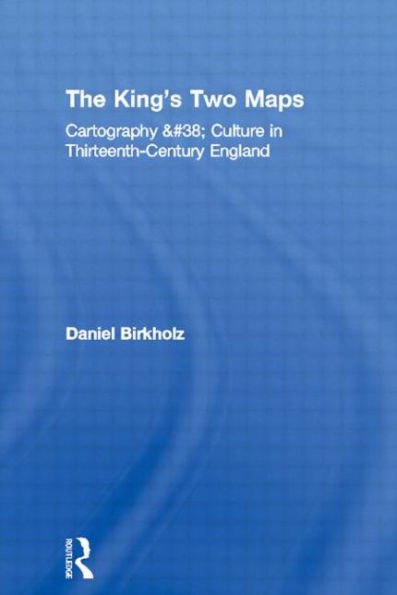 The King's Two Maps

Cartography &#38; Culture in Thirteenth-Century England

Daniel Birkholz

ROUTLEDGE